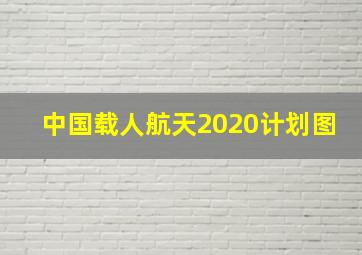 中国载人航天2020计划图